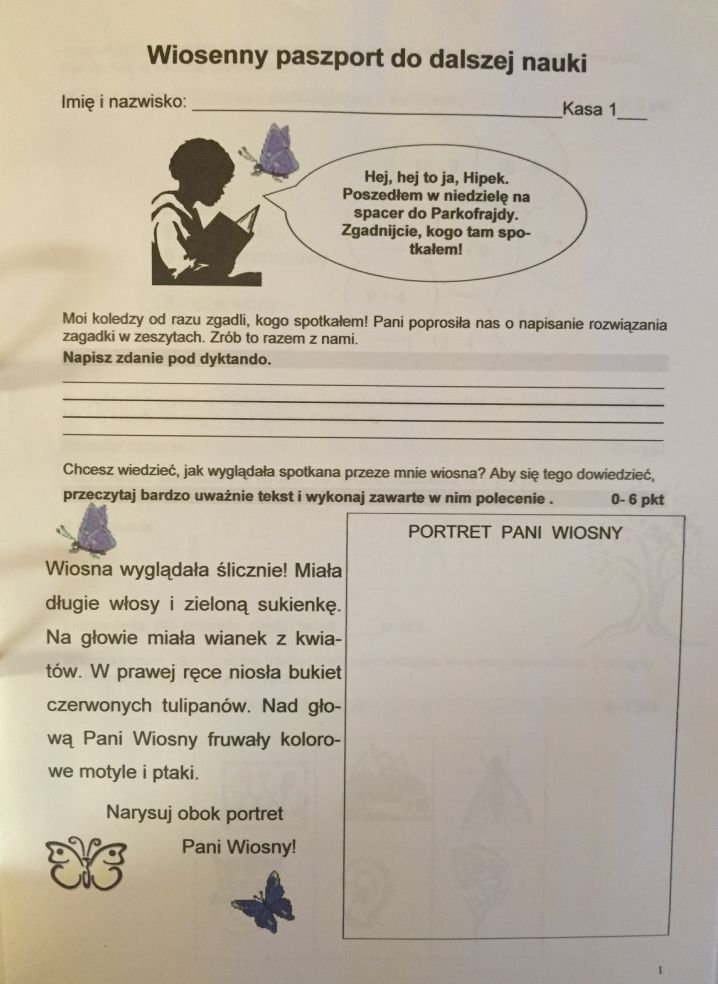 Wiosenny paszport do dalszej nauki

Imię i nazwisko: ____ Kasa 1____

Hej, hej to ja, Hipek. Poszedłem w niedzielę na spacer do Parkofrajdy. Zgadnijcie, kogo tam spotkałem!

Moi koledzy od razu zgadli, kogo spotkałem! Pani poprosiła nas o napisanie rozwiązania zagadki w zeszytach. Zrób to razem z nami.

Napisz zdanie pod dyktando.

____
____
____
____

Chcesz wiedzieć, jak wyglądała spotkana przeze mnie wiosna? Aby się tego dowiedzieć, przeczytaj bardzo uważnie tekst i wykonaj zawarte w nim polecenie . 0- 6 pkt

Wiosna wyglądała ślicznie! Miała długie włosy i zieloną sukienkę. Na głowie miała wianek z kwiatów. W prawej ręce niosła bukiet czerwonych tulipanów. Nad głową Pani Wiosny fruwały kolorowe motyle i ptaki.

Narysuj obok portret
Pani Wiosny!

PORTRET PANI WIOSNY

1